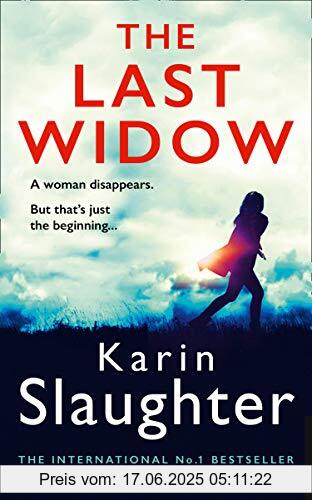 THE LAST WIDOW

A woman disappears.

But that's just the beginning...

Karin Slaughter

THE INTERNATIONAL No.1 BESTSELLER

Preis vom: 17.06.2025 05:11:22